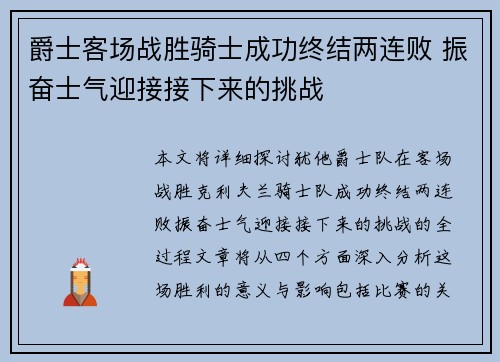 爵士客场战胜骑士成功终结两连败 振奋士气迎接接下来的挑战

本文将详细探讨犹他爵士队在客场战胜克利夫兰骑士队成功终结两连败振奋士气迎接接下来的挑战的全过程文章将从四个方面深入分析这场胜利的意义与影响包括比赛的关